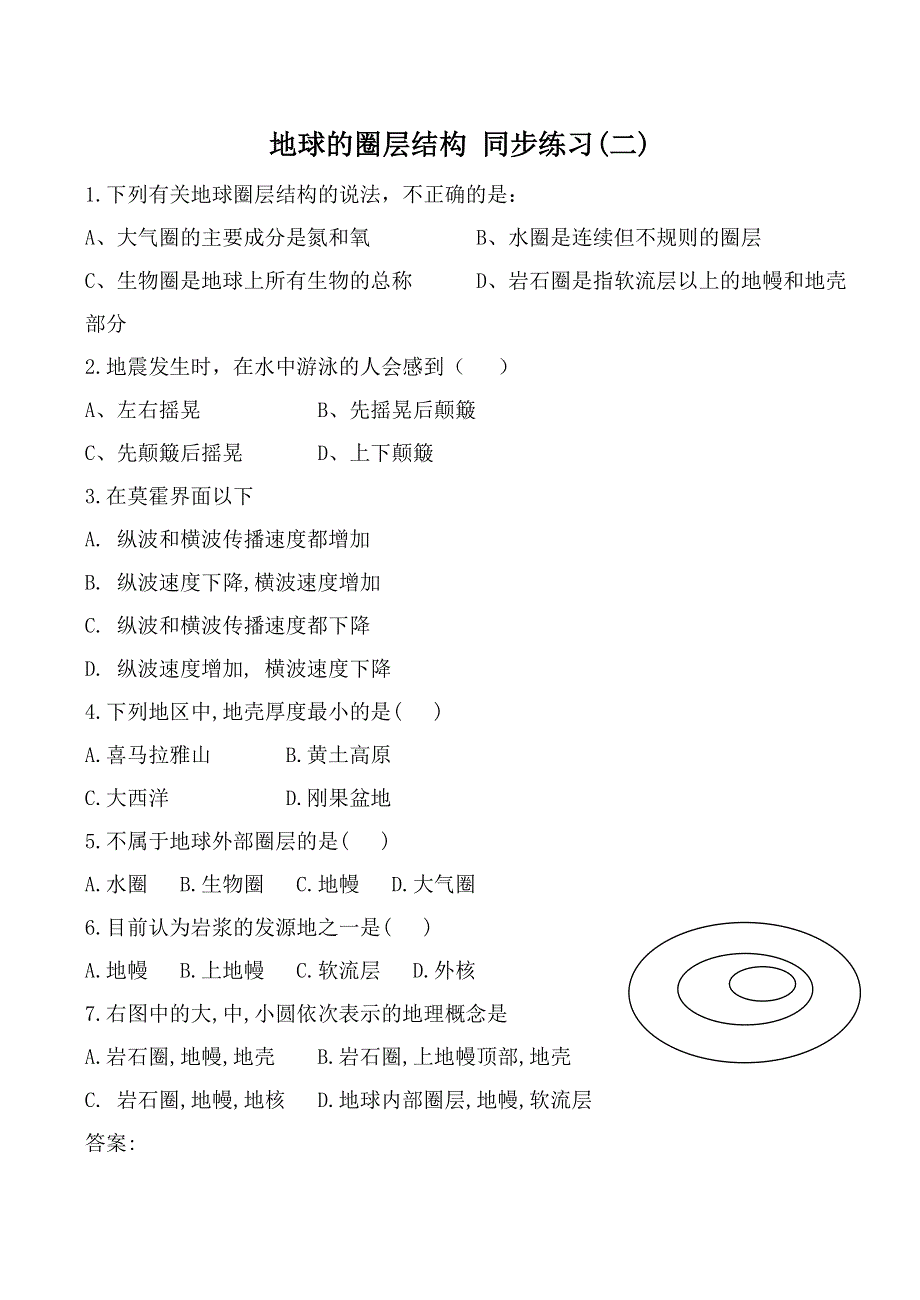 地球的圈层结构 同步练习(二)

1.下列有关地球圈层结构的说法，不正确的是：

A、大气圈的主要成分是氮和氧　　B、水圈是连续但不规则的圈层

C、生物圈是地球上所有生物的总称　　D、岩石圈是指软流层以上的地幔和地壳部分

2.地震发生时，在水中游泳的人会感到（　　）

A、左右摇晃　　B、先摇晃后颠簸

C、先颠簸后摇晃　　D、上下颠簸

3.在莫霍界面以下

A. 纵波和横波传播速度都增加

B. 纵波速度下降,横波速度增加

C. 纵波和横波传播速度都下降

D. 纵波速度增加, 横波速度下降

4.下列地区中,地壳厚度最小的是(　　)

A.喜马拉雅山　　B.黄土高原

C.大西洋　　D.刚果盆地

5.不属于地球外部圈层的是(　　)

A.水圈　B.生物圈　C.地幔　D.大气圈

6.目前认为岩浆的发源地之一是(　　)

A.地幔　B.上地幔　C.软流层　D.外核

7.右图中的大,中,小圆依次表示的地理概念是

A.岩石圈,地幔,地壳　　B.岩石圈,上地幔顶部,地壳

C. 岩石圈,地幔,地核　D.地球内部圈层,地幔,软流层

答案: